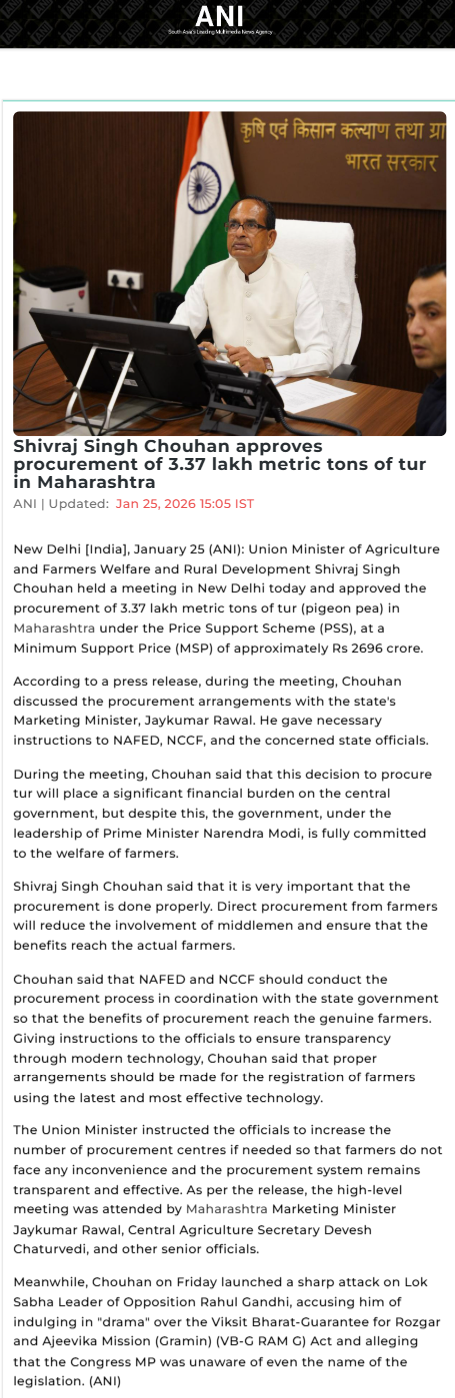 ANI
South Asia's Leading Multimedia News Agency

कृषि एवं किसान कल्याण तथा ग्रा
भारत सरकार

Shivraj Singh Chouhan approves procurement of 3.37 lakh metric tons of tur in Maharashtra

ANI | Updated: Jan 25, 2026 15:05 IST

New Delhi [India], January 25 (ANI): Union Minister of Agriculture and Farmers Welfare and Rural Development Shivraj Singh Chouhan held a meeting in New Delhi today and approved the procurement of 3.37 lakh metric tons of tur (pigeon pea) in Maharashtra under the Price Support Scheme (PSS), at a Minimum Support Price (MSP) of approximately Rs 2696 crore.

According to a press release, during the meeting, Chouhan discussed the procurement arrangements with the state's Marketing Minister, Jaykumar Rawal. He gave necessary instructions to NAFED, NCCF, and the concerned state officials.

During the meeting, Chouhan said that this decision to procure tur will place a significant financial burden on the central government, but despite this, the government, under the leadership of Prime Minister Narendra Modi, is fully committed to the welfare of farmers.

Shivraj Singh Chouhan said that it is very important that the procurement is done properly. Direct procurement from farmers will reduce the involvement of middlemen and ensure that the benefits reach the actual farmers.

Chouhan said that NAFED and NCCF should conduct the procurement process in coordination with the state government so that the benefits of procurement reach the genuine farmers. Giving instructions to the officials to ensure transparency through modern technology, Chouhan said that proper arrangements should be made for the registration of farmers using the latest and most effective technology.

The Union Minister instructed the officials to increase the number of procurement centres if needed so that farmers do not face any inconvenience and the procurement system remains transparent and effective. As per the release, the high-level meeting was attended by Maharashtra Marketing Minister Jaykumar Rawal, Central Agriculture Secretary Devesh Chaturvedi, and other senior officials.

Meanwhile, Chouhan on Friday launched a sharp attack on Lok Sabha Leader of Opposition Rahul Gandhi, accusing him of indulging in "drama" over the Viksit Bharat-Guarantee for Rozgar and Ajeevika Mission (Gramin) (VB-G RAM G) Act and alleging that the Congress MP was unaware of even the name of the legislation. (ANI)